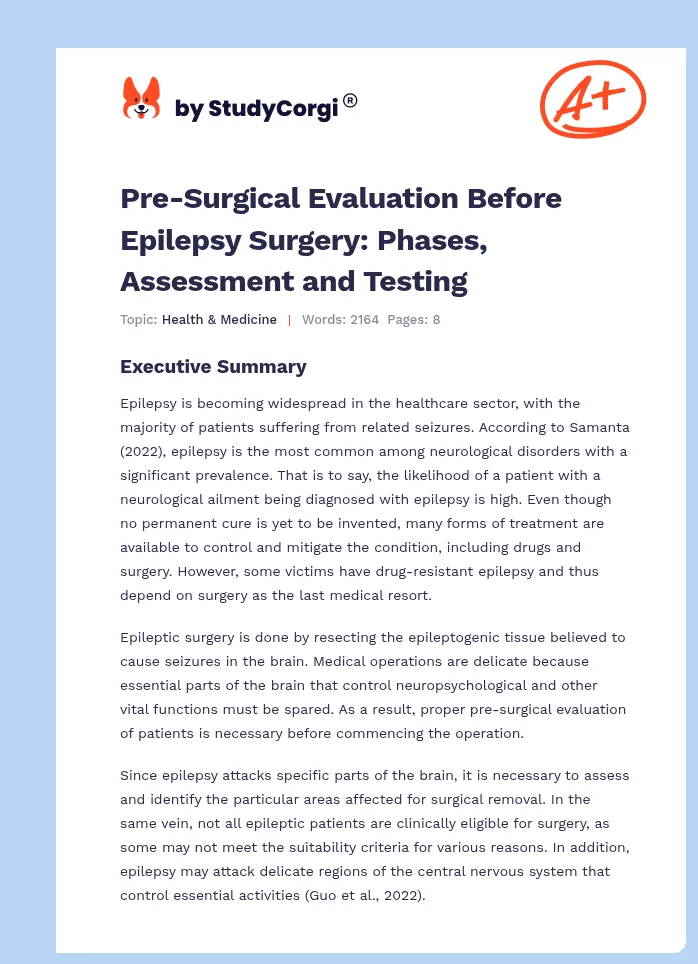 by StudyCorgi ®

A+

Pre-Surgical Evaluation Before Epilepsy Surgery: Phases, Assessment and Testing

Topic: Health & Medicine | Words: 2164 Pages: 8

Executive Summary

Epilepsy is becoming widespread in the healthcare sector, with the majority of patients suffering from related seizures. According to Samanta (2022), epilepsy is the most common among neurological disorders with a significant prevalence. That is to say, the likelihood of a patient with a neurological ailment being diagnosed with epilepsy is high. Even though no permanent cure is yet to be invented, many forms of treatment are available to control and mitigate the condition, including drugs and surgery. However, some victims have drug-resistant epilepsy and thus depend on surgery as the last medical resort.

Epileptic surgery is done by resecting the epileptogenic tissue believed to cause seizures in the brain. Medical operations are delicate because essential parts of the brain that control neuropsychological and other vital functions must be spared. As a result, proper pre-surgical evaluation of patients is necessary before commencing the operation.

Since epilepsy attacks specific parts of the brain, it is necessary to assess and identify the particular areas affected for surgical removal. In the same vein, not all epileptic patients are clinically eligible for surgery, as some may not meet the suitability criteria for various reasons. In addition, epilepsy may attack delicate regions of the central nervous system that control essential activities (Guo et al., 2022).